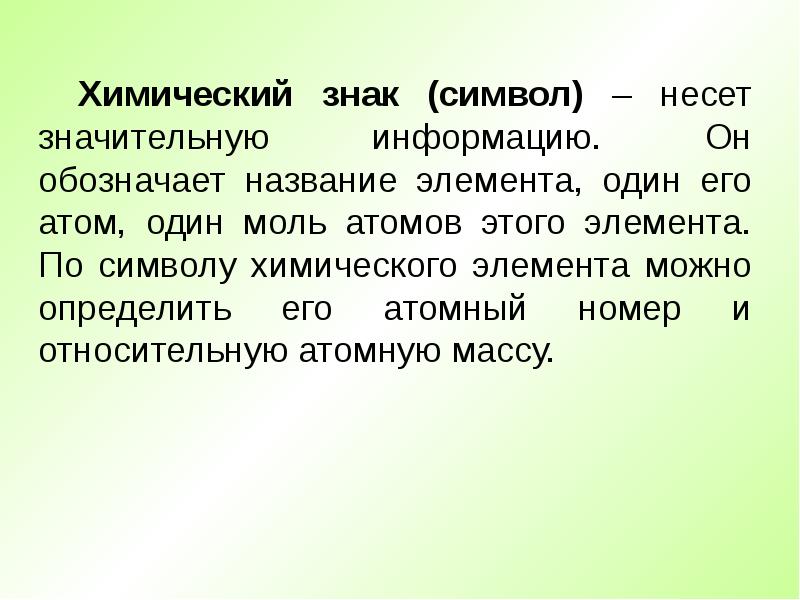 Химический знак (символ) – несет значительную информацию. Он обозначает название элемента, один его атом, один моль атомов этого элемента. По символу химического элемента можно определить его атомный номер и относительную атомную массу.